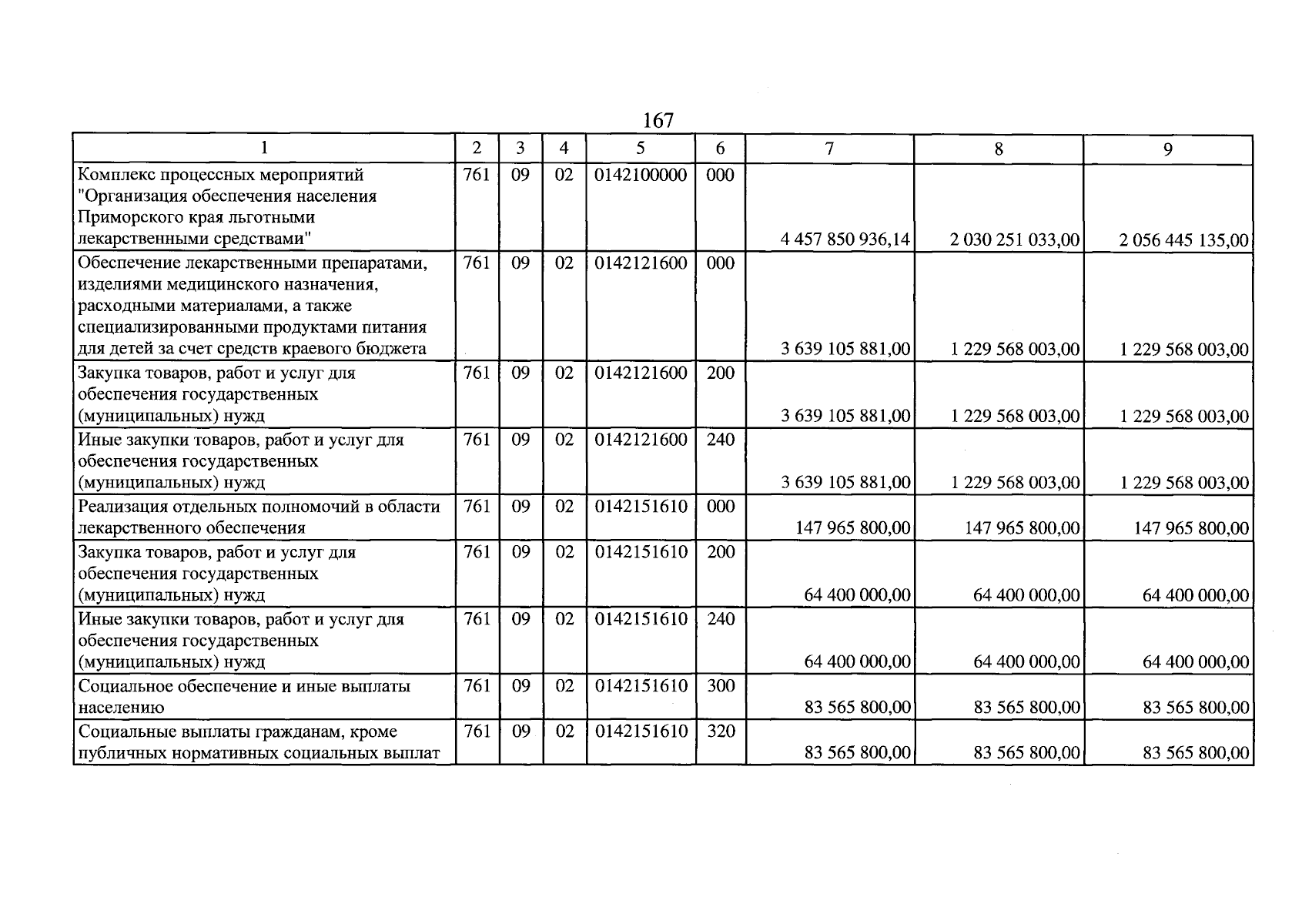 167

| 1 | 2 | 3 | 4 | 5 | 6 | 7 | 8 | 9 |
|---|---|---|---|---|---|---|---|---|
| Комплекс процессных мероприятий "Организация обеспечения населения Приморского края льготными лекарственными средствами" | 761 | 09 | 02 | 0142100000 | 000 | 4 457 850 936,14 | 2 030 251 033,00 | 2 056 445 135,00 |
| Обеспечение лекарственными препаратами, изделиями медицинского назначения, расходными материалами, а также специализированными продуктами питания для детей за счет средств краевого бюджета | 761 | 09 | 02 | 0142121600 | 000 | 3 639 105 881,00 | 1 229 568 003,00 | 1 229 568 003,00 |
| Закупка товаров, работ и услуг для обеспечения государственных (муниципальных) нужд | 761 | 09 | 02 | 0142121600 | 200 | 3 639 105 881,00 | 1 229 568 003,00 | 1 229 568 003,00 |
| Иные закупки товаров, работ и услуг для обеспечения государственных (муниципальных) нужд | 761 | 09 | 02 | 0142121600 | 240 | 3 639 105 881,00 | 1 229 568 003,00 | 1 229 568 003,00 |
| Реализация отдельных полномочий в области лекарственного обеспечения | 761 | 09 | 02 | 0142151610 | 000 | 147 965 800,00 | 147 965 800,00 | 147 965 800,00 |
| Закупка товаров, работ и услуг для обеспечения государственных (муниципальных) нужд | 761 | 09 | 02 | 0142151610 | 200 | 64 400 000,00 | 64 400 000,00 | 64 400 000,00 |
| Иные закупки товаров, работ и услуг для обеспечения государственных (муниципальных) нужд | 761 | 09 | 02 | 0142151610 | 240 | 64 400 000,00 | 64 400 000,00 | 64 400 000,00 |
| Социальное обеспечение и иные выплаты населению | 761 | 09 | 02 | 0142151610 | 300 | 83 565 800,00 | 83 565 800,00 | 83 565 800,00 |
| Социальные выплаты гражданам, кроме публичных нормативных социальных выплат | 761 | 09 | 02 | 0142151610 | 320 | 83 565 800,00 | 83 565 800,00 | 83 565 800,00 |